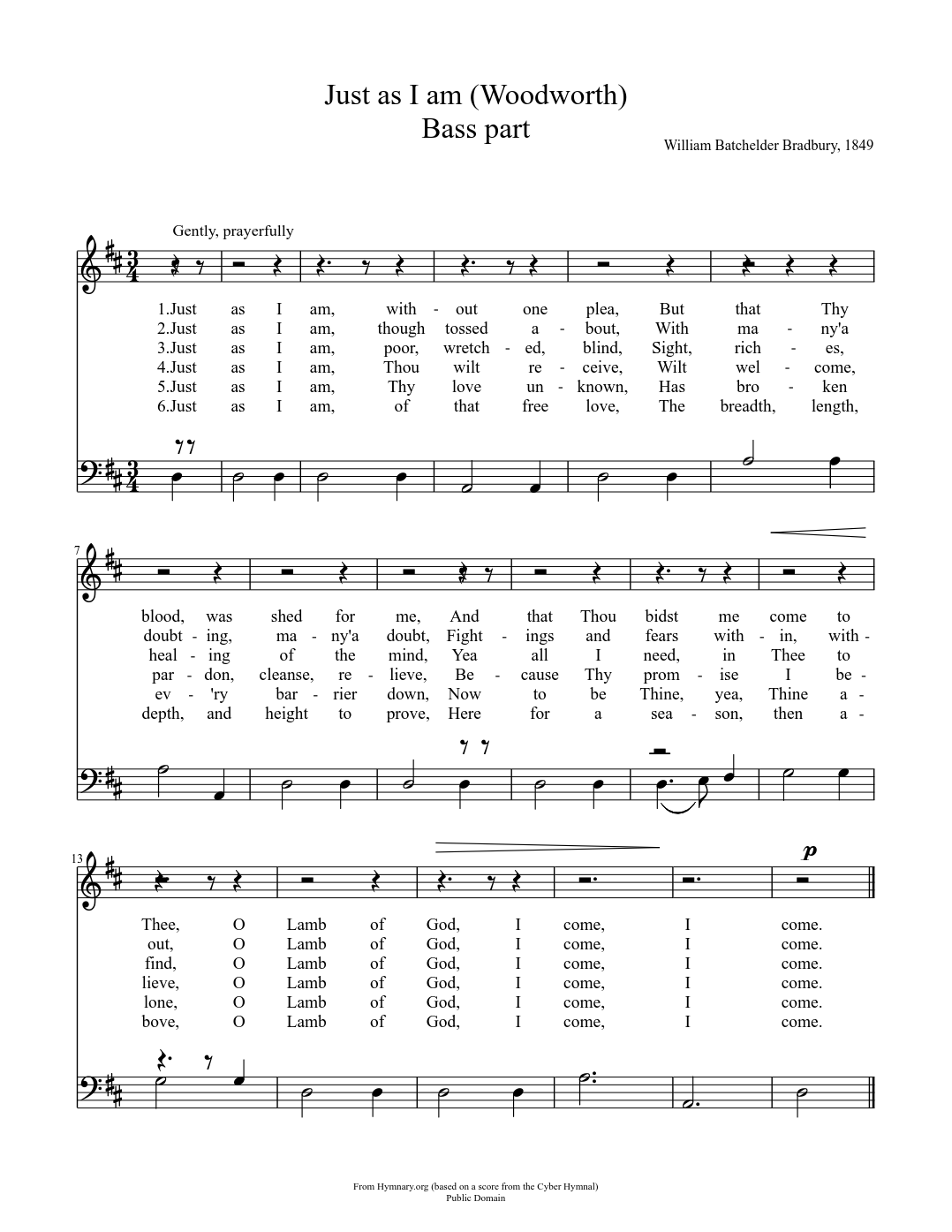 Just as I am (Woodworth)
Bass part

William Batchelder Bradbury, 1849

Gently, prayerfully

1.Just as I am, with - out one plea, But that Thy
2.Just as I am, though tossed a - bout, With ma - ny'a
3.Just as I am, poor, wretch - ed, blind, Sight, rich - es,
4.Just as I am, Thou wilt re - ceive, Wilt wel - come,
5.Just as I am, Thy love un - known, Has bro - ken
6.Just as I am, of that free love, The breadth, length,

7

blood, was shed for me, And that Thou bidst me come to
doubt - ing, ma - ny'a doubt, Fight - ings and fears with - in, with -
heal - ing of the mind, Yea all I need, in Thee to
par - don, cleanse, re - lieve, Be - cause Thy prom - ise I be -
ev - 'ry bar - rier down, Now to be Thine, yea, Thine a -
depth, and height to prove, Here for a sea - son, then a -

13

$p$

Thee, O Lamb of God, I come, I come.
out, O Lamb of God, I come, I come.
find, O Lamb of God, I come, I come.
lieve, O Lamb of God, I come, I come.
lone, O Lamb of God, I come, I come.
bove, O Lamb of God, I come, I come.

From Hymnary.org (based on a score from the Cyber Hymnal)
Public Domain